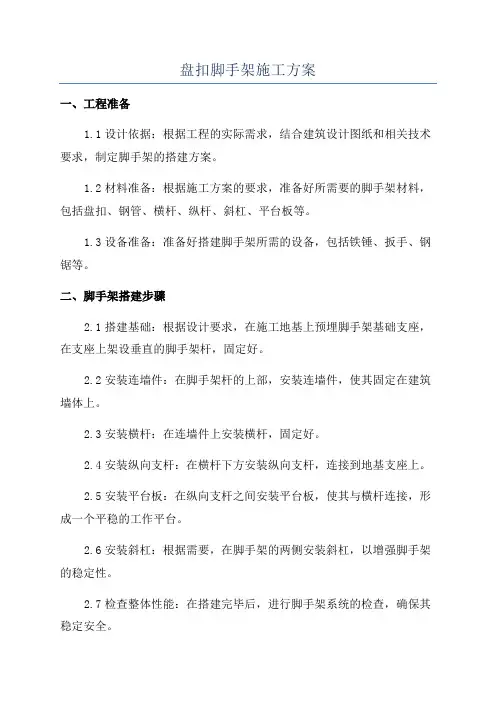 盘扣脚手架施工方案

一、工程准备

1.1 设计依据：根据工程的实际需求，结合建筑设计图纸和相关技术要求，制定脚手架的搭建方案。

1.2 材料准备：根据施工方案的要求，准备好所需要的脚手架材料，包括盘扣、钢管、横杆、纵杆、斜杠、平台板等。

1.3 设备准备：准备好搭建脚手架所需的设备，包括铁锤、扳手、钢锯等。

二、脚手架搭建步骤

2.1 搭建基础：根据设计要求，在施工地基上预埋脚手架基础支座，在支座上架设垂直的脚手架杆，固定好。

2.2 安装连墙件：在脚手架杆的上部，安装连墙件，使其固定在建筑墙体上。

2.3 安装横杆：在连墙件上安装横杆，固定好。

2.4 安装纵向支杆：在横杆下方安装纵向支杆，连接到地基支座上。

2.5 安装平台板：在纵向支杆之间安装平台板，使其与横杆连接，形成一个平稳的工作平台。

2.6 安装斜杠：根据需要，在脚手架的两侧安装斜杠，以增强脚手架的稳定性。

2.7 检查整体性能：在搭建完毕后，进行脚手架系统的检查，确保其稳定安全。